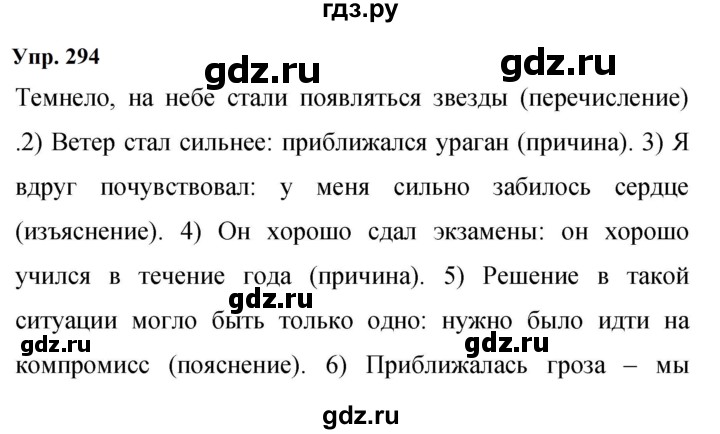 гдз.ру

Упр. 294

gdz.ru

gdz.ru

Темнело, на небе стали появляться звезды (перечисление) .2) Ветер стал сильнее: приближался ураган (причина). 3) Я вдруг почувствовал: у меня сильно забилось сердце (изъяснение). 4) Он хорошо сдал экзамены: он хорошо учился в течение года (причина). 5) Решение в такой ситуации могло быть только одно: нужно было идти на компромисс (пояснение). 6) Приближалась гроза – мы

gdz.ru

gdz.ru

gdz.ru

gdz.ru